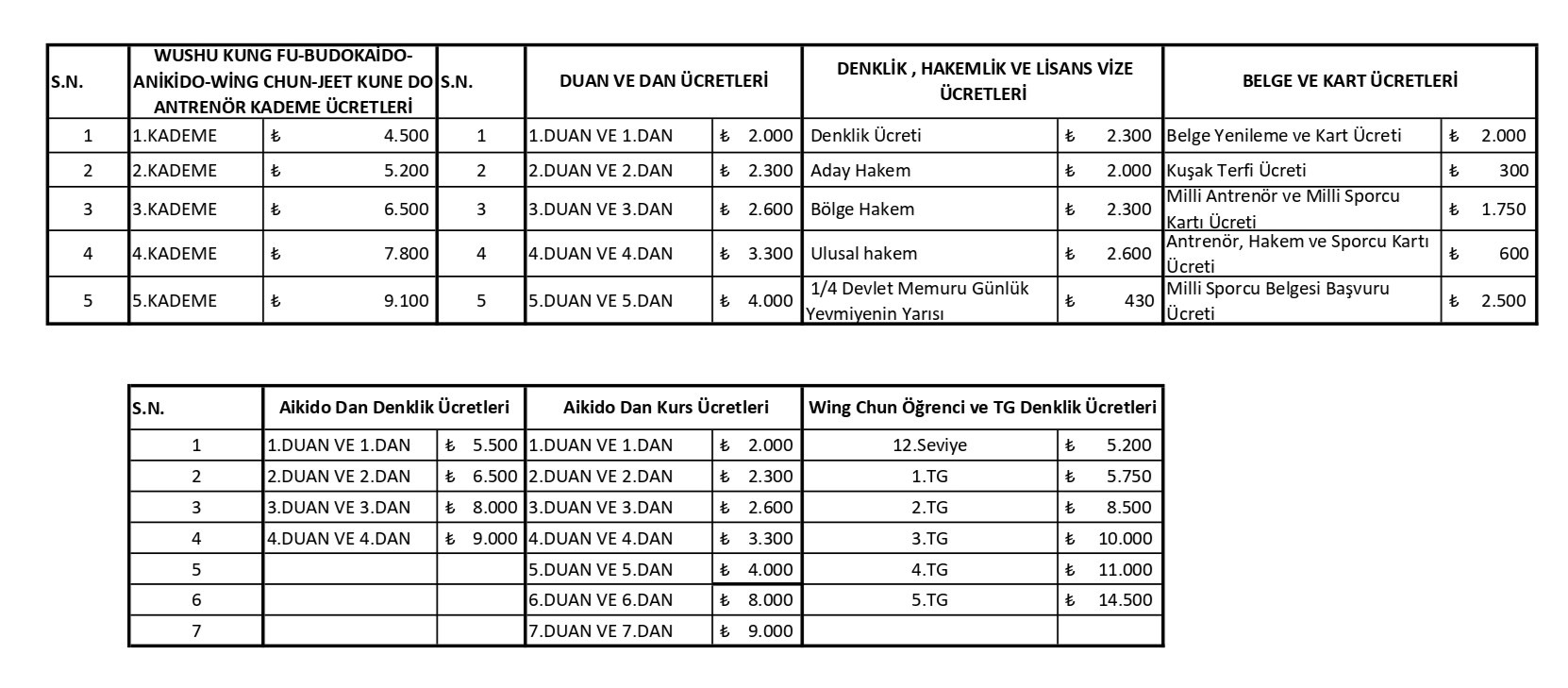 | S.N. | WUSHU KUNG FU-BUDOKAİDO-ANİKİDO-WİNG CHUN-JEET KUNE DO ANTRENÖR KADEME ÜCRETLERİ | | S.N. | DUAN VE DAN ÜCRETLERİ | | DENKLİK , HAKEMLİK VE LİSANS VİZE ÜCRETLERİ | | BELGE VE KART ÜCRETLERİ | |
|---|---|---|---|---|---|---|---|---|---|
| 1 | 1.KADEME | ₺ 4.500 | 1 | 1.DUAN VE 1.DAN | ₺ 2.000 | Denklik Ücreti | ₺ 2.300 | Belge Yenileme ve Kart Ücreti | ₺ 2.000 |
| 2 | 2.KADEME | ₺ 5.200 | 2 | 2.DUAN VE 2.DAN | ₺ 2.300 | Aday Hakem | ₺ 2.000 | Kuşak Terfi Ücreti | ₺ 300 |
| 3 | 3.KADEME | ₺ 6.500 | 3 | 3.DUAN VE 3.DAN | ₺ 2.600 | Bölge Hakem | ₺ 2.300 | Milli Antrenör ve Milli Sporcu Kartı Ücreti | ₺ 1.750 |
| 4 | 4.KADEME | ₺ 7.800 | 4 | 4.DUAN VE 4.DAN | ₺ 3.300 | Ulusal hakem | ₺ 2.600 | Antrenör, Hakem ve Sporcu Kartı Ücreti | ₺ 600 |
| 5 | 5.KADEME | ₺ 9.100 | 5 | 5.DUAN VE 5.DAN | ₺ 4.000 | 1/4 Devlet Memuru Günlük Yevmiyenin Yarısı | ₺ 430 | Milli Sporcu Belgesi Başvuru Ücreti | ₺ 2.500 |

| S.N. | Aikido Dan Denklik Ücretleri | | Aikido Dan Kurs Ücretleri | | Wing Chun Öğrenci ve TG Denklik Ücretleri | |
|---|---|---|---|---|---|---|
| 1 | 1.DUAN VE 1.DAN | ₺ 5.500 | 1.DUAN VE 1.DAN | ₺ 2.000 | 12.Seviye | ₺ 5.200 |
| 2 | 2.DUAN VE 2.DAN | ₺ 6.500 | 2.DUAN VE 2.DAN | ₺ 2.300 | 1.TG | ₺ 5.750 |
| 3 | 3.DUAN VE 3.DAN | ₺ 8.000 | 3.DUAN VE 3.DAN | ₺ 2.600 | 2.TG | ₺ 8.500 |
| 4 | 4.DUAN VE 4.DAN | ₺ 9.000 | 4.DUAN VE 4.DAN | ₺ 3.300 | 3.TG | ₺ 10.000 |
| 5 | | | 5.DUAN VE 5.DAN | ₺ 4.000 | 4.TG | ₺ 11.000 |
| 6 | | | 6.DUAN VE 6.DAN | ₺ 8.000 | 5.TG | ₺ 14.500 |
| 7 | | | 7.DUAN VE 7.DAN | ₺ 9.000 | | |